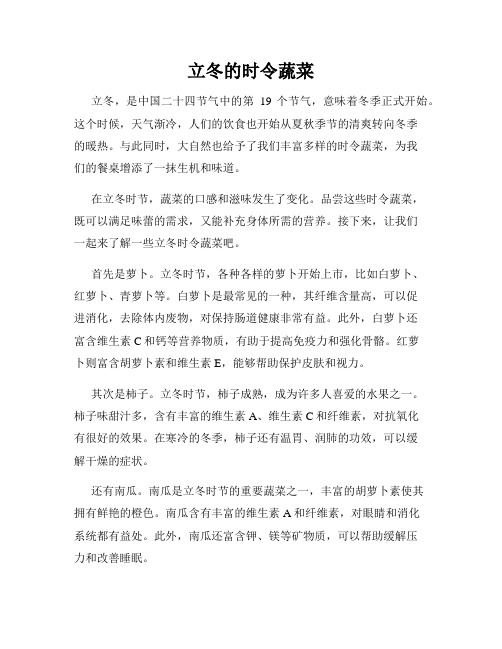 立冬的时令蔬菜

立冬，是中国二十四节气中的第 19 个节气，意味着冬季正式开始。这个时候，天气渐冷，人们的饮食也开始从夏秋季节的清爽转向冬季的暖热。与此同时，大自然也给予了我们丰富多样的时令蔬菜，为我们的餐桌增添了一抹生机和味道。

在立冬时节，蔬菜的口感和滋味发生了变化。品尝这些时令蔬菜，既可以满足味蕾的需求，又能补充身体所需的营养。接下来，让我们一起来了解一些立冬时令蔬菜吧。

首先是萝卜。立冬时节，各种各样的萝卜开始上市，比如白萝卜、红萝卜、青萝卜等。白萝卜是最常见的一种，其纤维含量高，可以促进消化，去除体内废物，对保持肠道健康非常有益。此外，白萝卜还富含维生素 C 和钙等营养物质，有助于提高免疫力和强化骨骼。红萝卜则富含胡萝卜素和维生素 E，能够帮助保护皮肤和视力。

其次是柿子。立冬时节，柿子成熟，成为许多人喜爱的水果之一。柿子味甜汁多，含有丰富的维生素 A、维生素 C 和纤维素，对抗氧化有很好的效果。在寒冷的冬季，柿子还有温胃、润肺的功效，可以缓解干燥的症状。

还有南瓜。南瓜是立冬时节的重要蔬菜之一，丰富的胡萝卜素使其拥有鲜艳的橙色。南瓜含有丰富的维生素 A 和纤维素，对眼睛和消化系统都有益处。此外，南瓜还富含钾、镁等矿物质，可以帮助缓解压力和改善睡眠。